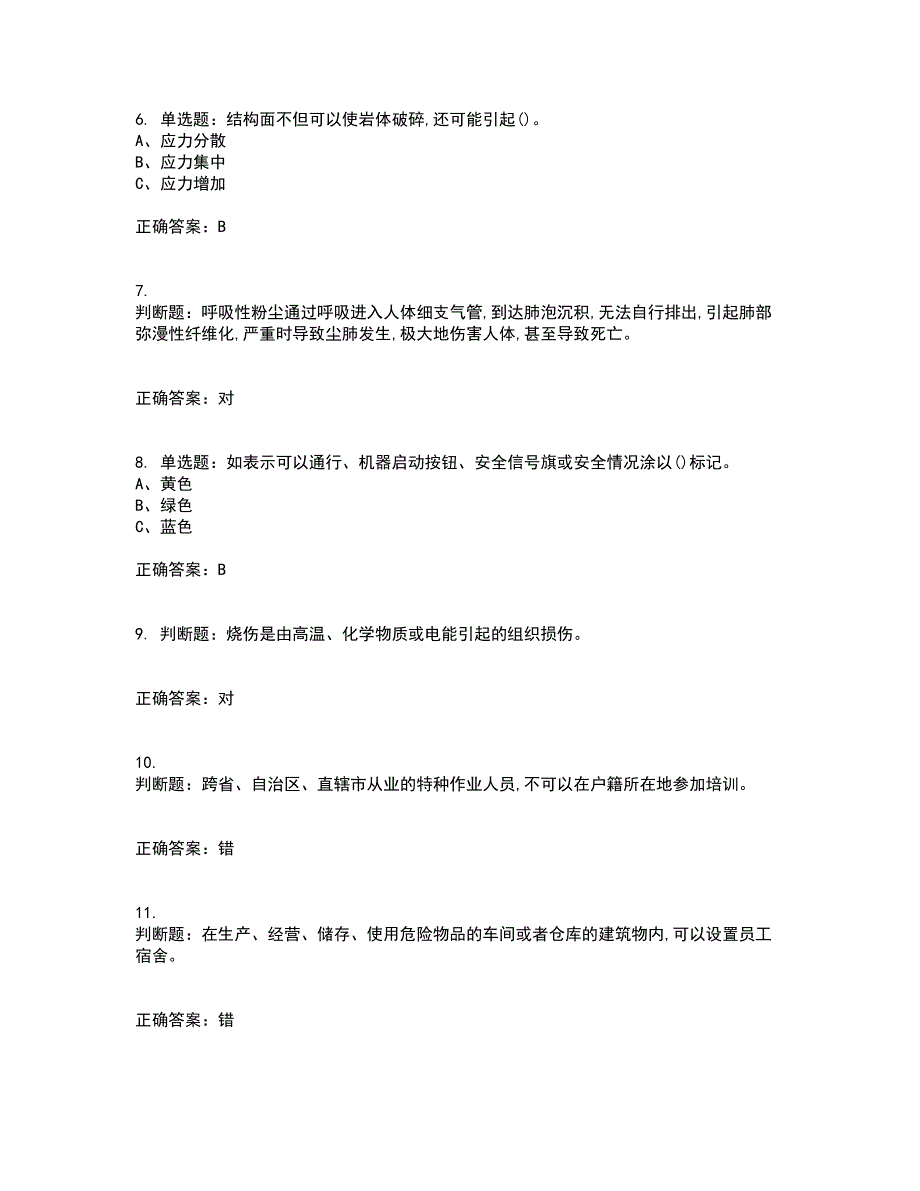 6. 单选题：结构面不但可以使岩体破碎,还可能引起()。
A、应力分散
B、应力集中
C、应力增加

正确答案：B

7.
判断题：呼吸性粉尘通过呼吸进入人体细支气管,到达肺泡沉积,无法自行排出,引起肺部弥漫性纤维化,严重时导致尘肺发生,极大地伤害人体,甚至导致死亡。

正确答案：对

8. 单选题：如表示可以通行、机器启动按钮、安全信号旗或安全情况涂以()标记。
A、黄色
B、绿色
C、蓝色

正确答案：B

9. 判断题：烧伤是由高温、化学物质或电能引起的组织损伤。

正确答案：对

10.
判断题：跨省、自治区、直辖市从业的特种作业人员,不可以在户籍所在地参加培训。

正确答案：错

11.
判断题：在生产、经营、储存、使用危险物品的车间或者仓库的建筑物内,可以设置员工宿舍。

正确答案：错